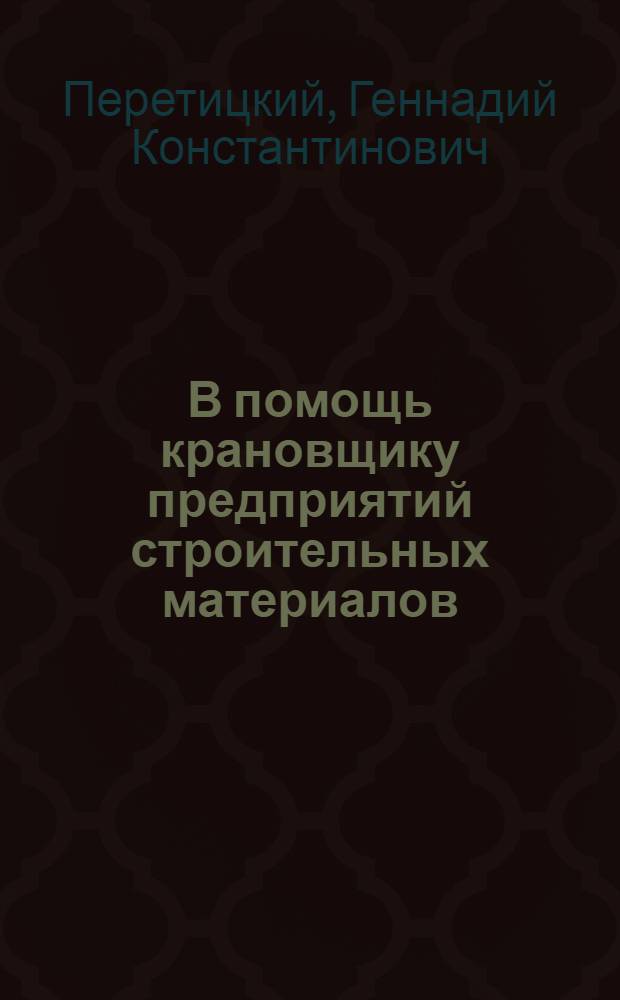 Перетицкий, Геннадий Константинович

В помощь крановщику предприятий строительных материалов